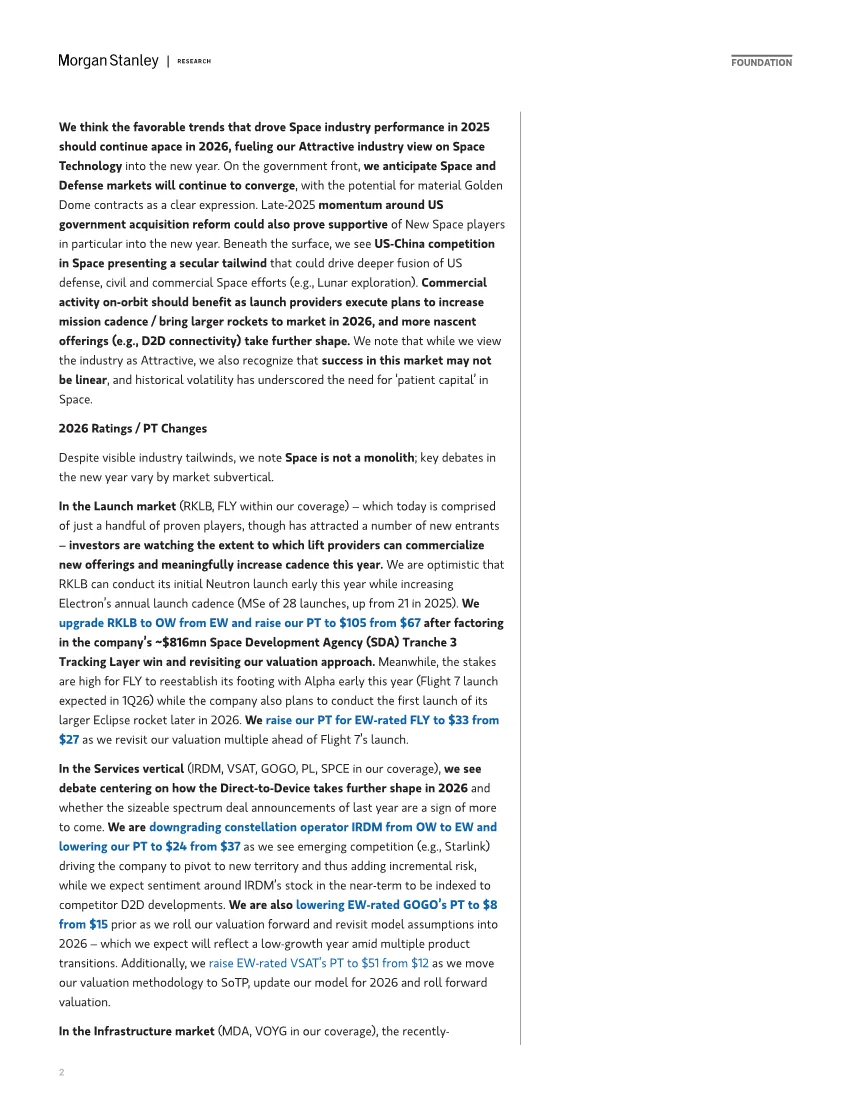 Morgan Stanley | RESEARCH

FOUNDATION

We think the favorable trends that drove Space industry performance in 2025 should continue apace in 2026, fueling our Attractive industry view on Space Technology into the new year. On the government front, we anticipate Space and Defense markets will continue to converge, with the potential for material Golden Dome contracts as a clear expression. Late-2025 momentum around US government acquisition reform could also prove supportive of New Space players in particular into the new year. Beneath the surface, we see US-China competition in Space presenting a secular tailwind that could drive deeper fusion of US defense, civil and commercial Space efforts (e.g., Lunar exploration). Commercial activity on-orbit should benefit as launch providers execute plans to increase mission cadence / bring larger rockets to market in 2026, and more nascent offerings (e.g., D2D connectivity) take further shape. We note that while we view the industry as Attractive, we also recognize that success in this market may not be linear, and historical volatility has underscored the need for 'patient capital' in Space.

2026 Ratings / PT Changes

Despite visible industry tailwinds, we note Space is not a monolith; key debates in the new year vary by market subvertical.

In the Launch market (RKLB, FLY within our coverage) – which today is comprised of just a handful of proven players, though has attracted a number of new entrants – investors are watching the extent to which lift providers can commercialize new offerings and meaningfully increase cadence this year. We are optimistic that RKLB can conduct its initial Neutron launch early this year while increasing Electron's annual launch cadence (MSe of 28 launches, up from 21 in 2025). We upgrade RKLB to OW from EW and raise our PT to $105 from $67 after factoring in the company's ~$816mn Space Development Agency (SDA) Tranche 3 Tracking Layer win and revisiting our valuation approach. Meanwhile, the stakes are high for FLY to reestablish its footing with Alpha early this year (Flight 7 launch expected in 1Q26) while the company also plans to conduct the first launch of its larger Eclipse rocket later in 2026. We raise our PT for EW-rated FLY to $33 from $27 as we revisit our valuation multiple ahead of Flight 7's launch.

In the Services vertical (IRDM, VSAT, GOGO, PL, SPCE in our coverage), we see debate centering on how the Direct-to-Device takes further shape in 2026 and whether the sizeable spectrum deal announcements of last year are a sign of more to come. We are downgrading constellation operator IRDM from OW to EW and lowering our PT to $24 from $37 as we see emerging competition (e.g., Starlink) driving the company to pivot to new territory and thus adding incremental risk, while we expect sentiment around IRDM's stock in the near-term to be indexed to competitor D2D developments. We are also lowering EW-rated GOGO's PT to $8 from $15 prior as we roll our valuation forward and revisit model assumptions into 2026 – which we expect will reflect a low-growth year amid multiple product transitions. Additionally, we raise EW-rated VSAT's PT to $51 from $12 as we move our valuation methodology to SoTP, update our model for 2026 and roll forward valuation.

In the Infrastructure market (MDA, VOYG in our coverage), the recently-

2